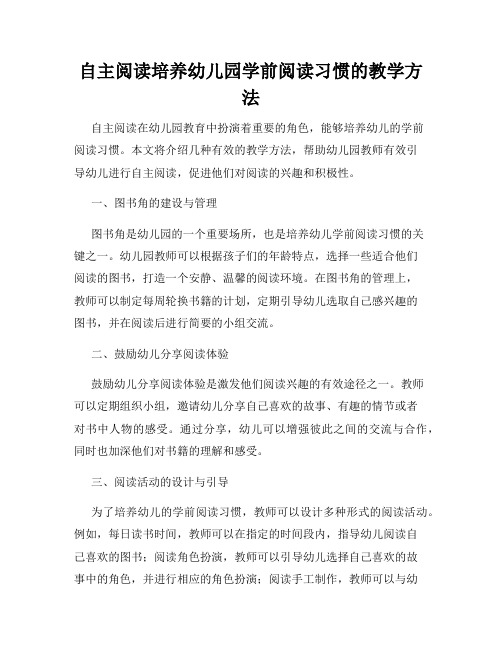 自主阅读培养幼儿园学前阅读习惯的教学方法

自主阅读在幼儿园教育中扮演着重要的角色，能够培养幼儿的学前阅读习惯。本文将介绍几种有效的教学方法，帮助幼儿园教师有效引导幼儿进行自主阅读，促进他们对阅读的兴趣和积极性。

一、图书角的建设与管理

图书角是幼儿园的一个重要场所，也是培养幼儿学前阅读习惯的关键之一。幼儿园教师可以根据孩子们的年龄特点，选择一些适合他们阅读的图书，打造一个安静、温馨的阅读环境。在图书角的管理上，教师可以制定每周轮换书籍的计划，定期引导幼儿选取自己感兴趣的图书，并在阅读后进行简要的小组交流。

二、鼓励幼儿分享阅读体验

鼓励幼儿分享阅读体验是激发他们阅读兴趣的有效途径之一。教师可以定期组织小组，邀请幼儿分享自己喜欢的故事、有趣的情节或者对书中人物的感受。通过分享，幼儿可以增强彼此之间的交流与合作，同时也加深他们对书籍的理解和感受。

三、阅读活动的设计与引导

为了培养幼儿的学前阅读习惯，教师可以设计多种形式的阅读活动。例如，每日读书时间，教师可以在指定的时间段内，指导幼儿阅读自己喜欢的图书；阅读角色扮演，教师可以引导幼儿选择自己喜欢的故事中的角色，并进行相应的角色扮演；阅读手工制作，教师可以与幼